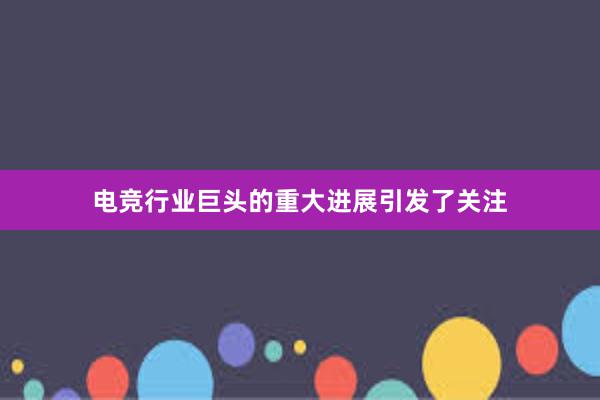 电竞行业巨头的重大进展引发了关注